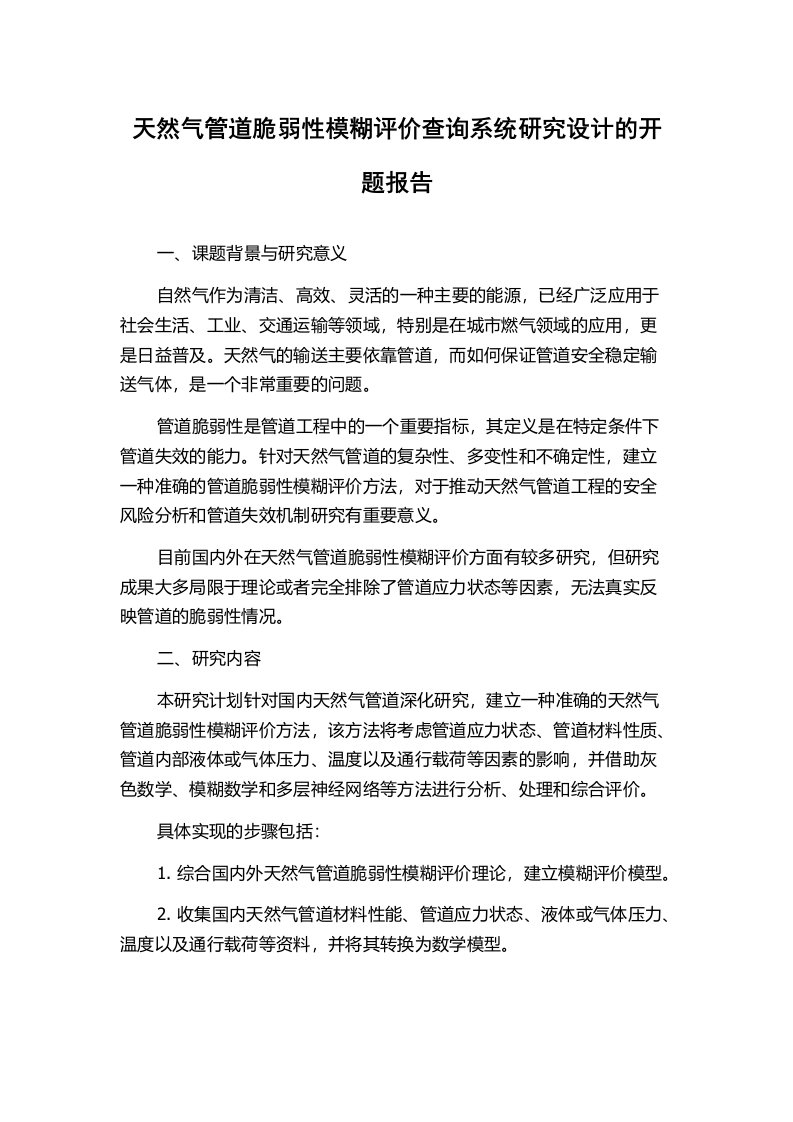 天然气管道脆弱性模糊评价查询系统研究设计的开题报告

一、课题背景与研究意义

自然气作为清洁、高效、灵活的一种主要的能源，已经广泛应用于社会生活、工业、交通运输等领域，特别是在城市燃气领域的应用，更是日益普及。天然气的输送主要依靠管道，而如何保证管道安全稳定输送气体，是一个非常重要的问题。

管道脆弱性是管道工程中的一个重要指标，其定义是在特定条件下管道失效的能力。针对天然气管道的复杂性、多变性和不确定性，建立一种准确的管道脆弱性模糊评价方法，对于推动天然气管道工程的安全风险分析和管道失效机制研究有重要意义。

目前国内外在天然气管道脆弱性模糊评价方面有较多研究，但研究成果大多局限于理论或者完全排除了管道应力状态等因素，无法真实反映管道的脆弱性情况。

二、研究内容

本研究计划针对国内天然气管道深化研究，建立一种准确的天然气管道脆弱性模糊评价方法，该方法将考虑管道应力状态、管道材料性质、管道内部液体或气体压力、温度以及通行载荷等因素的影响，并借助灰色数学、模糊数学和多层神经网络等方法进行分析、处理和综合评价。

具体实现的步骤包括：

1. 综合国内外天然气管道脆弱性模糊评价理论，建立模糊评价模型。

2. 收集国内天然气管道材料性能、管道应力状态、液体或气体压力、温度以及通行载荷等资料，并将其转换为数学模型。